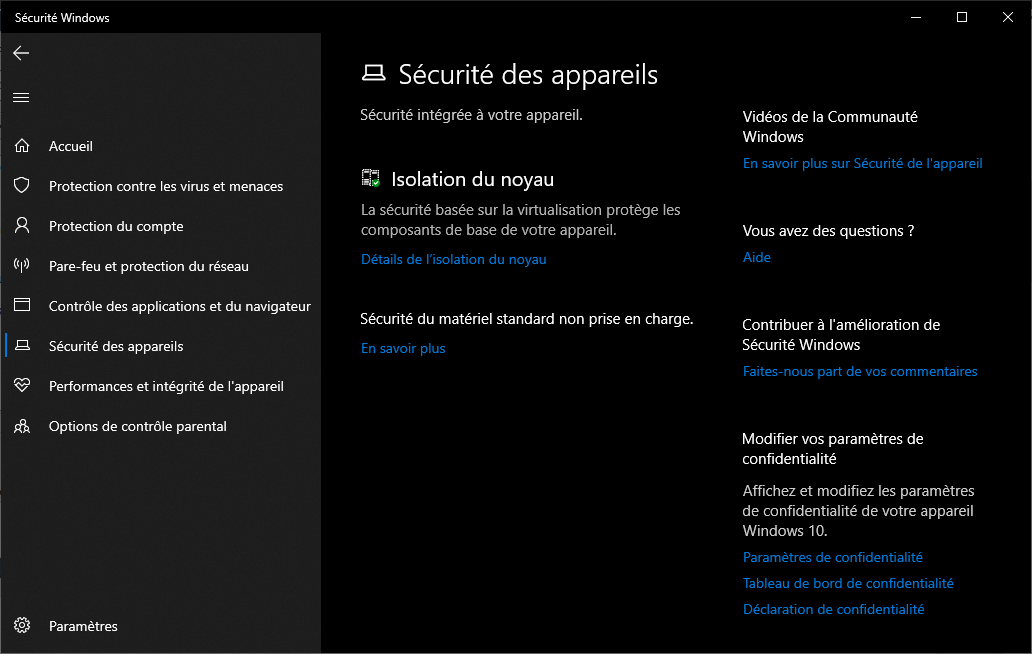 Sécurité Windows

Accueil
Protection contre les virus et menaces
Protection du compte
Pare-feu et protection du réseau
Contrôle des applications et du navigateur
Sécurité des appareils
Performances et intégrité de l'appareil
Options de contrôle parental

Paramètres

Sécurité des appareils

Sécurité intégrée à votre appareil.

Isolation du noyau

La sécurité basée sur la virtualisation protège les composants de base de votre appareil.

Détails de l'isolation du noyau

Sécurité du matériel standard non prise en charge.

En savoir plus

Vidéos de la Communauté Windows

En savoir plus sur Sécurité de l'appareil

Vous avez des questions ?

Aide

Contribuer à l'amélioration de Sécurité Windows

Faites-nous part de vos commentaires

Modifier vos paramètres de confidentialité

Affichez et modifiez les paramètres de confidentialité de votre appareil Windows 10.

Paramètres de confidentialité

Tableau de bord de confidentialité

Déclaration de confidentialité